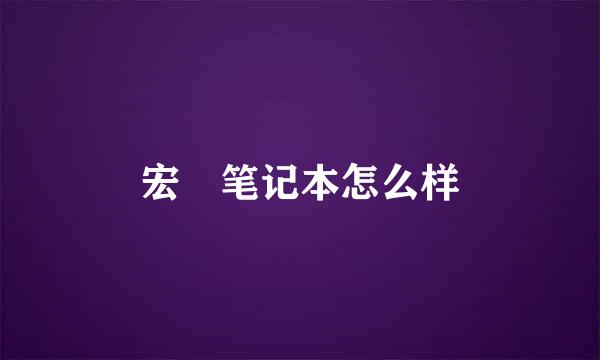 宏　笔记本怎么样